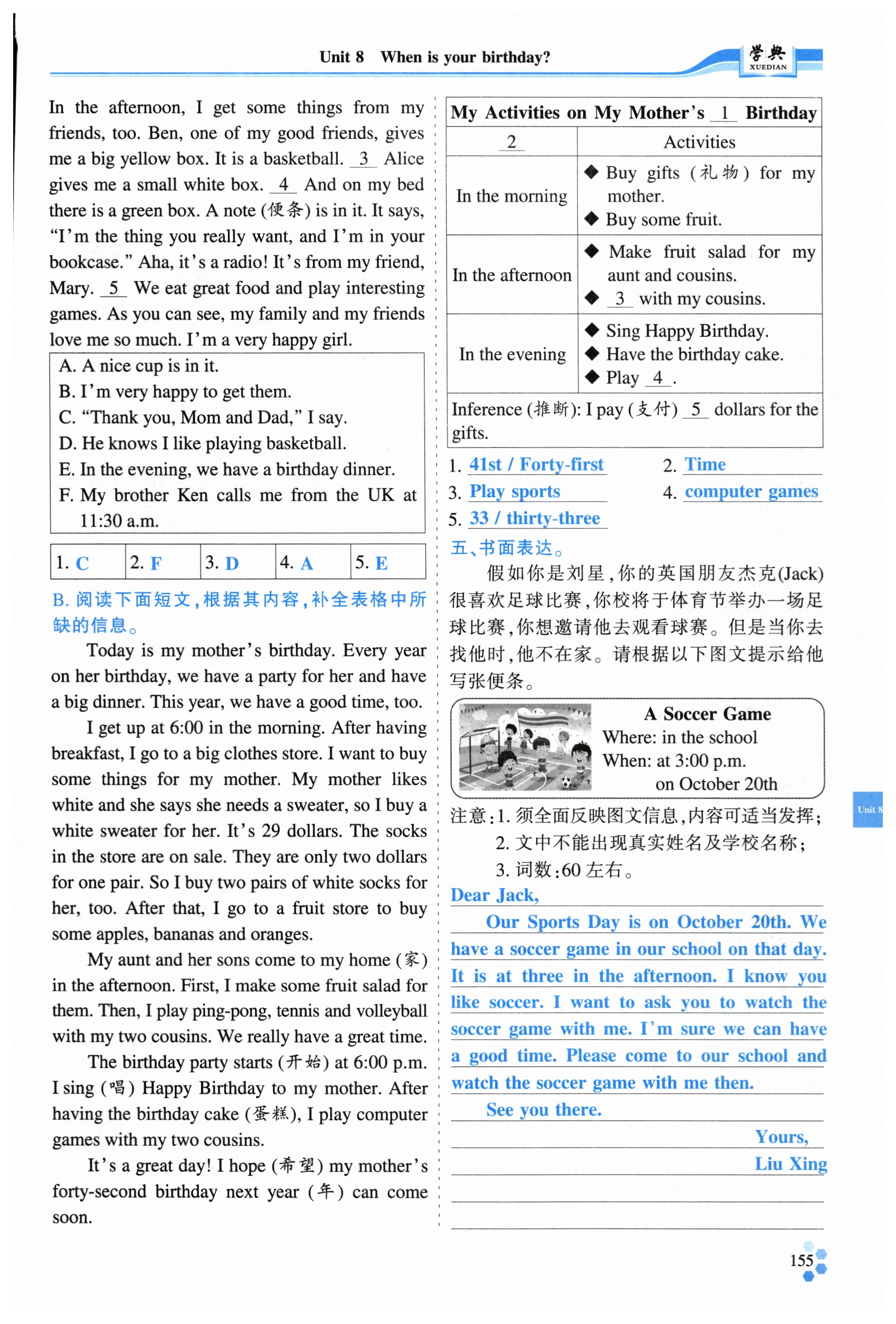 Unit 8 When is your birthday?

学典 XUEDIAN

In the afternoon, I get some things from my friends, too. Ben, one of my good friends, gives me a big yellow box. It is a basketball. 3 Alice gives me a small white box. 4 And on my bed there is a green box. A note (便条) is in it. It says, "I'm the thing you really want, and I'm in your bookcase." Aha, it's a radio! It's from my friend, Mary. 5 We eat great food and play interesting games. As you can see, my family and my friends love me so much. I'm a very happy girl.

A. A nice cup is in it.
B. I'm very happy to get them.
C. "Thank you, Mom and Dad," I say.
D. He knows I like playing basketball.
E. In the evening, we have a birthday dinner.
F. My brother Ken calls me from the UK at 11:30 a.m.

| 1. C | 2. F | 3. D | 4. A | 5. E |
|---|---|---|---|---|

B. 阅读下面短文，根据其内容，补全表格中所缺的信息。

Today is my mother's birthday. Every year on her birthday, we have a party for her and have a big dinner. This year, we have a good time, too.

I get up at 6:00 in the morning. After having breakfast, I go to a big clothes store. I want to buy some things for my mother. My mother likes white and she says she needs a sweater, so I buy a white sweater for her. It's 29 dollars. The socks in the store are on sale. They are only two dollars for one pair. So I buy two pairs of white socks for her, too. After that, I go to a fruit store to buy some apples, bananas and oranges.

My aunt and her sons come to my home (家) in the afternoon. First, I make some fruit salad for them. Then, I play ping-pong, tennis and volleyball with my two cousins. We really have a great time.

The birthday party starts (开始) at 6:00 p.m. I sing (唱) Happy Birthday to my mother. After having the birthday cake (蛋糕), I play computer games with my two cousins.

It's a great day! I hope (希望) my mother's forty-second birthday next year (年) can come soon.

| My Activities on My Mother's 1 Birthday | |
|---|---|
| 2 | Activities |
| In the morning | ◆ Buy gifts (礼物) for my mother. ◆ Buy some fruit. |
| In the afternoon | ◆ Make fruit salad for my aunt and cousins. ◆ 3 with my cousins. |
| In the evening | ◆ Sing Happy Birthday. ◆ Have the birthday cake. ◆ Play 4 . |
| Inference (推断): I pay (支付) 5 dollars for the gifts. | |

1. 41st / Forty-first 2. Time
3. Play sports 4. computer games
5. 33 / thirty-three

五、书面表达。

假如你是刘星，你的英国朋友杰克(Jack)很喜欢足球比赛，你校将于体育节举办一场足球比赛，你想邀请他去观看球赛。但是当你去找他时，他不在家。请根据以下图文提示给他写张便条。

A Soccer Game
Where: in the school
When: at 3:00 p.m. on October 20th

注意：1. 须全面反映图文信息，内容可适当发挥；
2. 文中不能出现真实姓名及学校名称；
3. 词数：60 左右。

Dear Jack,
Our Sports Day is on October 20th. We have a soccer game in our school on that day. It is at three in the afternoon. I know you like soccer. I want to ask you to watch the soccer game with me. I'm sure we can have a good time. Please come to our school and watch the soccer game with me then.
See you there.
Yours,
Liu Xing

Unit 8

155